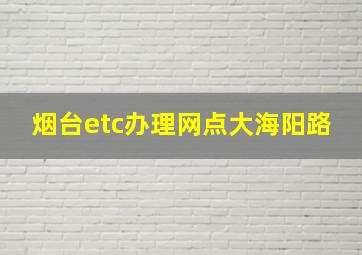 烟台etc办理网点大海阳路